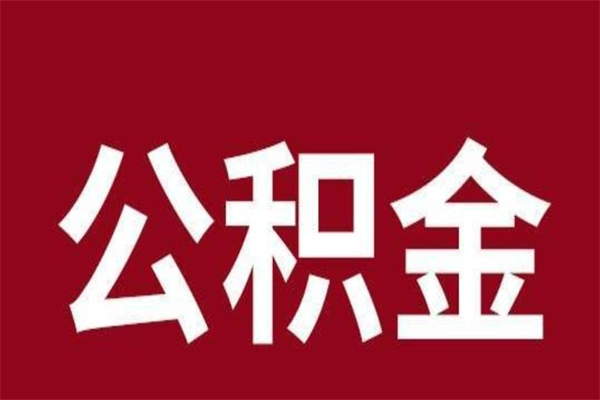 公积金